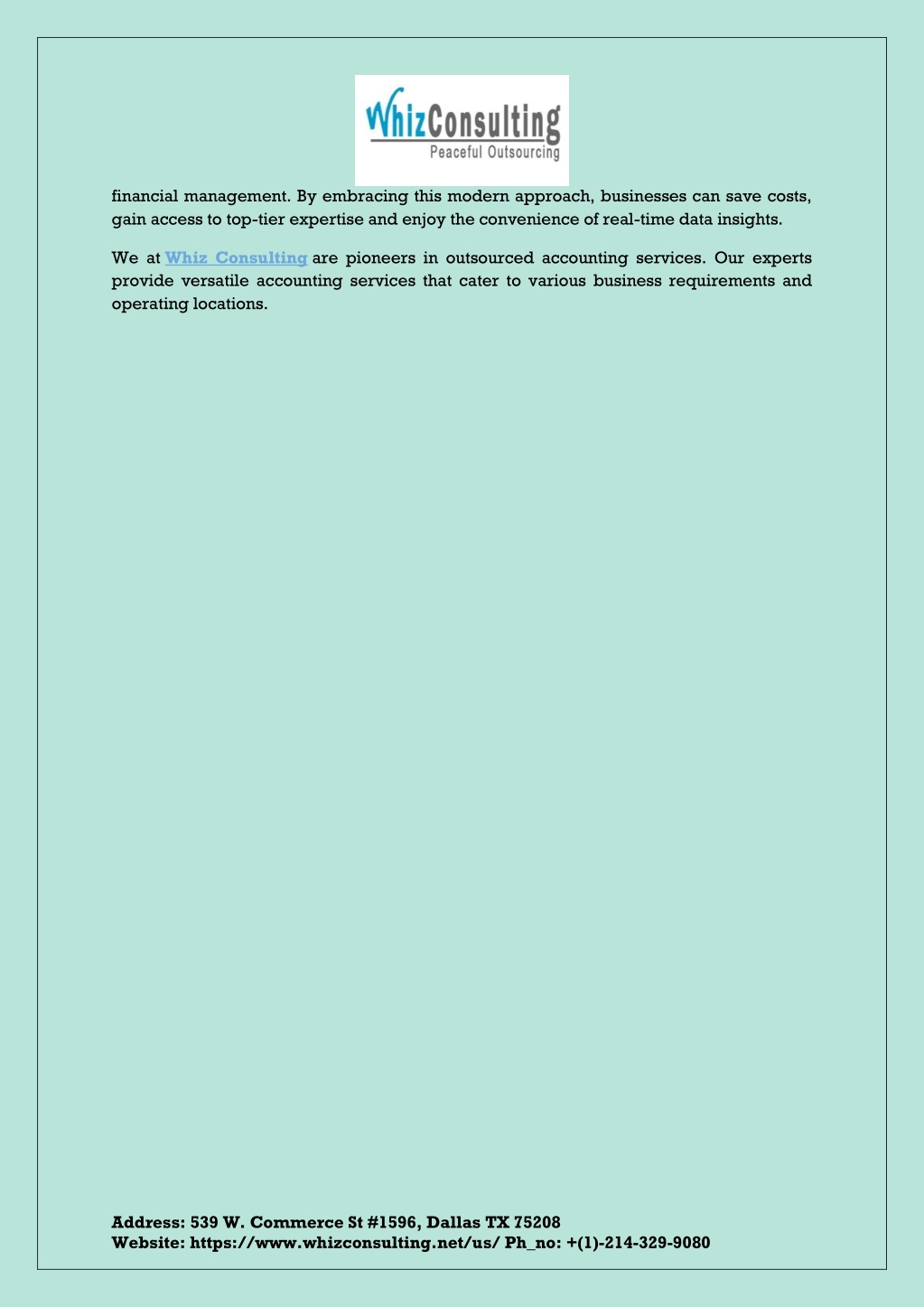 WhizConsulting
Peaceful Outsourcing

financial management. By embracing this modern approach, businesses can save costs, gain access to top-tier expertise and enjoy the convenience of real-time data insights.

We at Whiz Consulting are pioneers in outsourced accounting services. Our experts provide versatile accounting services that cater to various business requirements and operating locations.

Address: 539 W. Commerce St #1596, Dallas TX 75208
Website: https://www.whizconsulting.net/us/ Ph_no: +(1)-214-329-9080